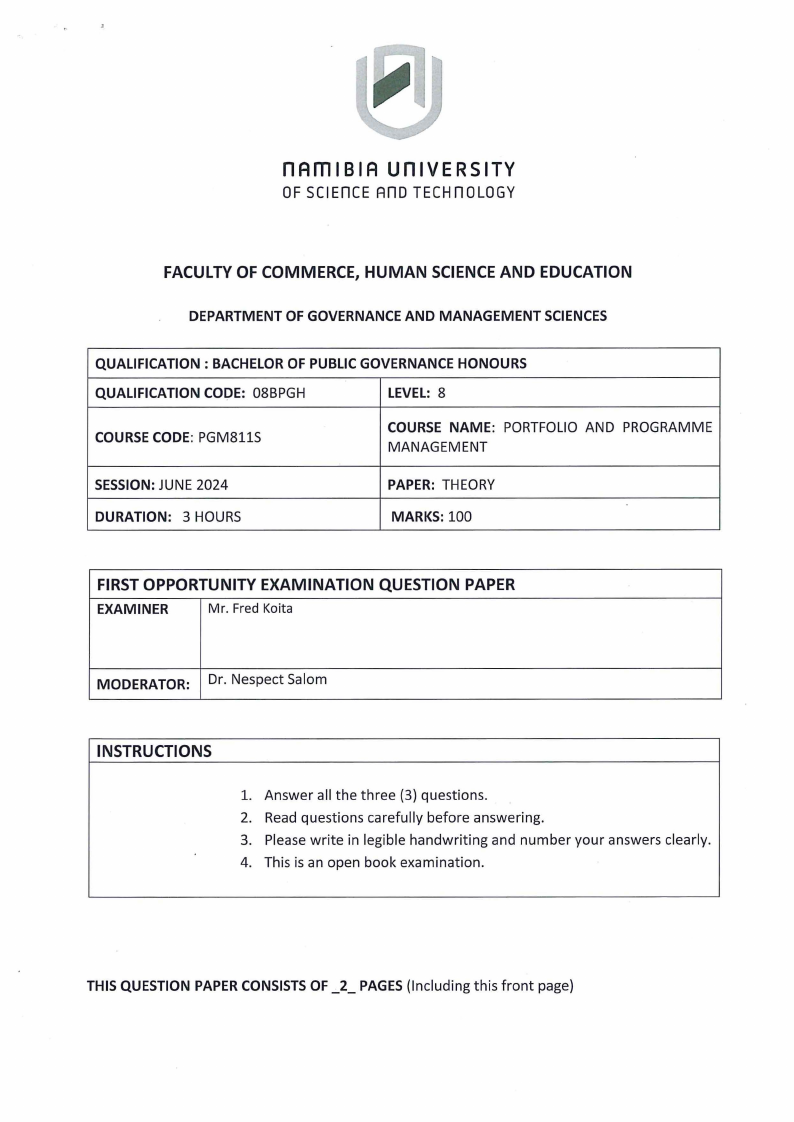 NAMIBIA UNIVERSITY
OF SCIENCE AND TECHNOLOGY

FACULTY OF COMMERCE, HUMAN SCIENCE AND EDUCATION

DEPARTMENT OF GOVERNANCE AND MANAGEMENT SCIENCES

| QUALIFICATION : BACHELOR OF PUBLIC GOVERNANCE HONOURS | |
|---|---|
| QUALIFICATION CODE: 08BPGH | LEVEL: 8 |
| COURSE CODE: PGM811S | COURSE NAME: PORTFOLIO AND PROGRAMME MANAGEMENT |
| SESSION: JUNE 2024 | PAPER: THEORY |
| DURATION: 3 HOURS | MARKS: 100 |

| FIRST OPPORTUNITY EXAMINATION QUESTION PAPER | |
|---|---|
| EXAMINER | Mr. Fred Koita |
| MODERATOR: | Dr. Nespect Salom |

INSTRUCTIONS

1. Answer all the three (3) questions.
2. Read questions carefully before answering.
3. Please write in legible handwriting and number your answers clearly.
4. This is an open book examination.

THIS QUESTION PAPER CONSISTS OF _2_ PAGES (Including this front page)